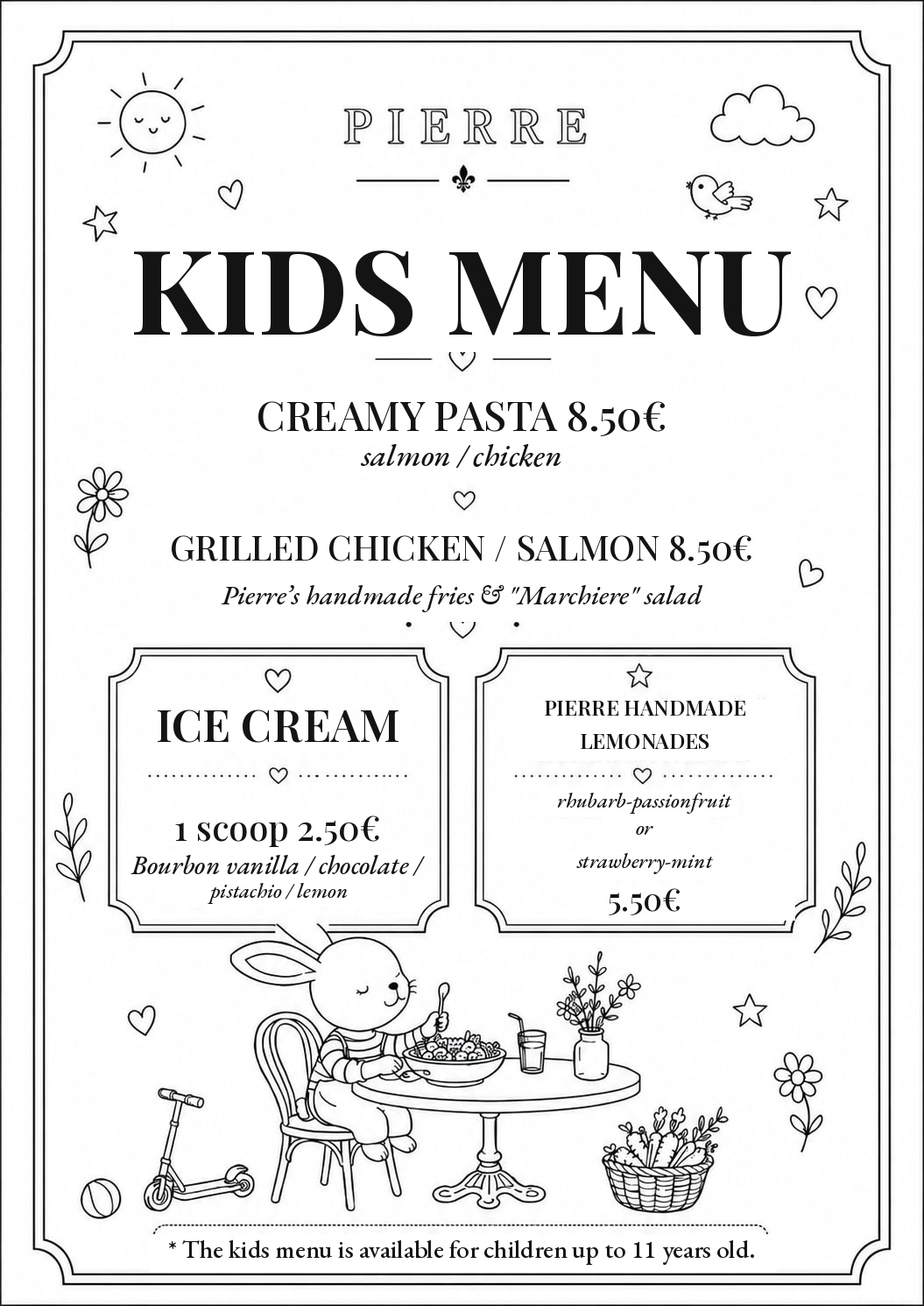 PIERRE

KIDS MENU

CREAMY PASTA 8.50€
salmon / chicken

GRILLED CHICKEN / SALMON 8.50€
Pierre's handmade fries & "Marchiere" salad

ICE CREAM

1 scoop 2.50€
Bourbon vanilla / chocolate / pistachio / lemon

PIERRE HANDMADE LEMONADES

rhubarb-passionfruit
or
strawberry-mint

5.50€

* The kids menu is available for children up to 11 years old.